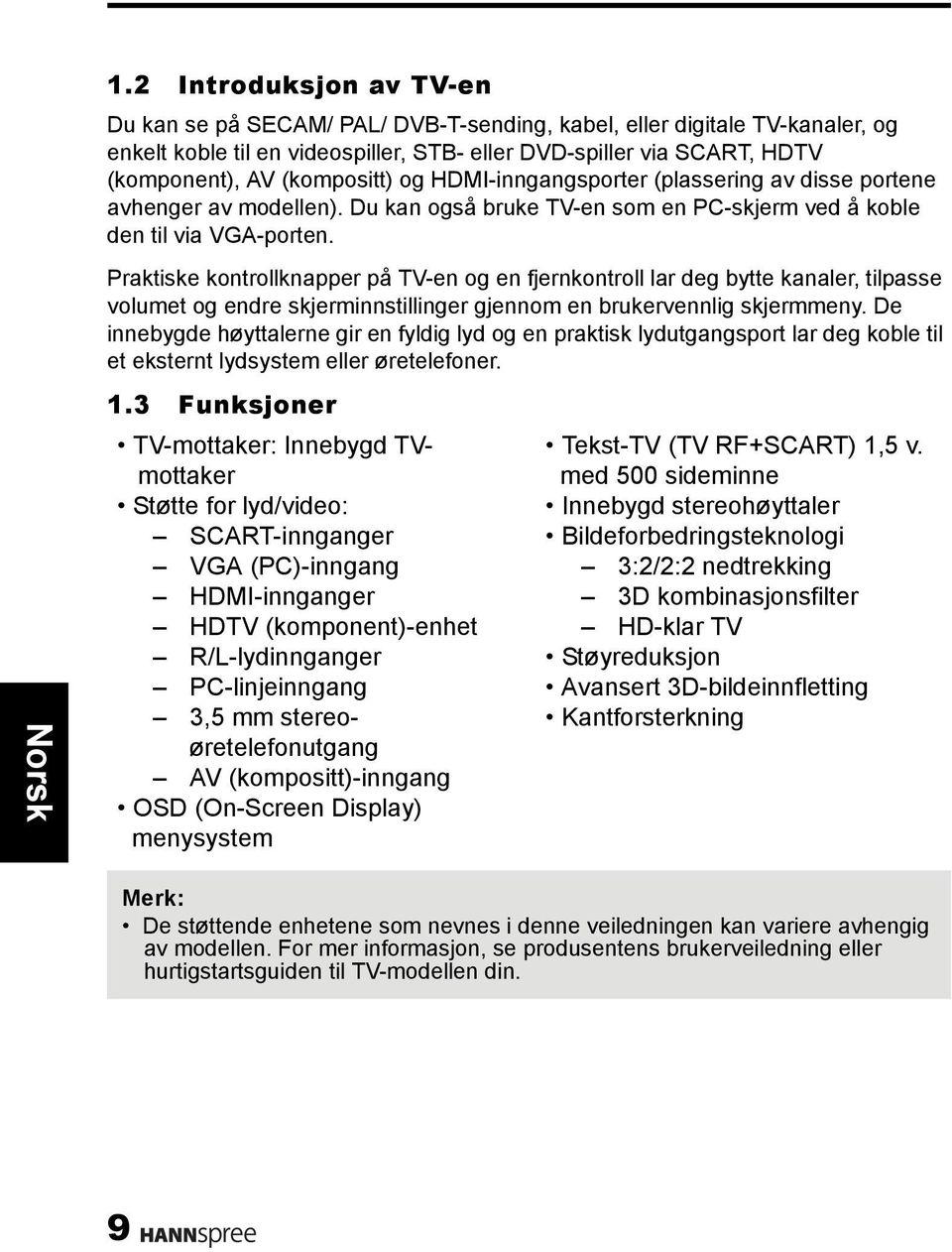 1.2 Introduksjon av TV-en

Du kan se på SECAM/ PAL/ DVB-T-sending, kabel, eller digitale TV-kanaler, og enkelt koble til en videospiller, STB- eller DVD-spiller via SCART, HDTV (komponent), AV (kompositt) og HDMI-inngangsporter (plassering av disse portene avhenger av modellen). Du kan også bruke TV-en som en PC-skjerm ved å koble den til via VGA-porten.

Praktiske kontrollknapper på TV-en og en fjernkontroll lar deg bytte kanaler, tilpasse volumet og endre skjerminnstillinger gjennom en brukervennlig skjermmeny. De innebygde høyttalerne gir en fyldig lyd og en praktisk lydutgangsport lar deg koble til et eksternt lydsystem eller øretelefoner.

1.3 Funksjoner

• TV-mottaker: Innebygd TV-mottaker
• Støtte for lyd/video:
– SCART-innganger
– VGA (PC)-inngang
– HDMI-innganger
– HDTV (komponent)-enhet
– R/L-lydinnganger
– PC-linjeinngang
– 3,5 mm stereo-øretelefonutgang
– AV (kompositt)-inngang
• OSD (On-Screen Display) menysystem

• Tekst-TV (TV RF+SCART) 1,5 v. med 500 sideminne
• Innebygd stereohøyttaler
• Bildeforbedringsteknologi
– 3:2/2:2 nedtrekking
– 3D kombinasjonsfilter
– HD-klar TV
• Støyreduksjon
• Avansert 3D-bildeinnfletting
• Kantforsterkning

Norsk

Merk:
• De støttende enhetene som nevnes i denne veiledningen kan variere avhengig av modellen. For mer informasjon, se produsentens brukerveiledning eller hurtigstartsguiden til TV-modellen din.

9 HANNspree